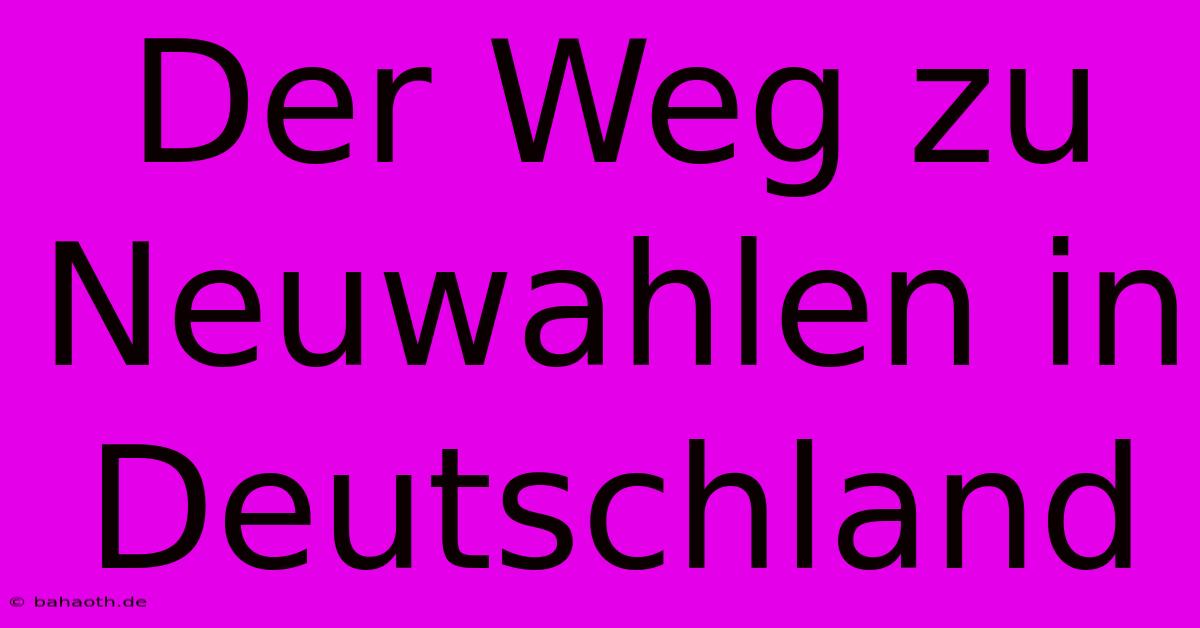 Der Weg zu Neuwahlen in Deutschland

© bahaoth.de